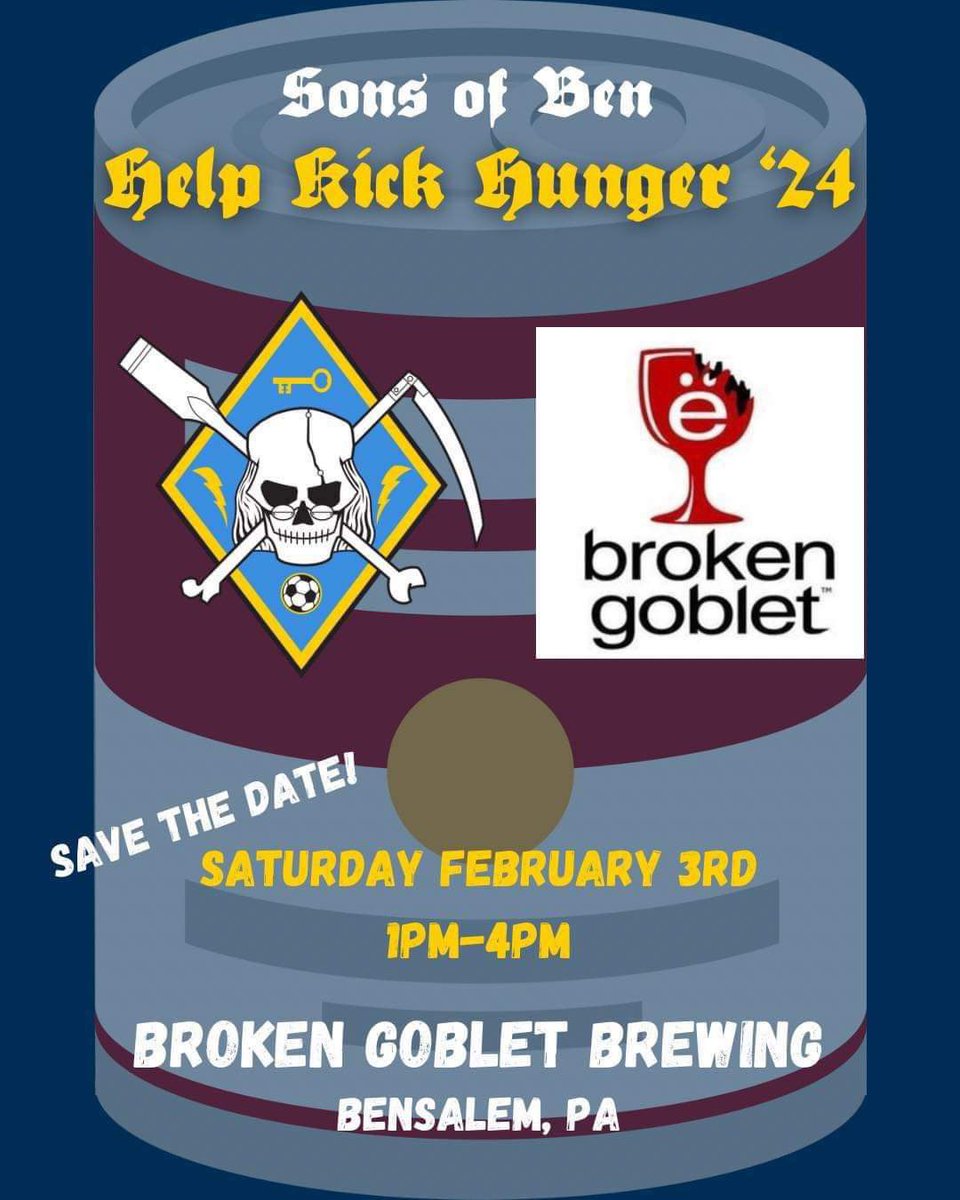 Sons of Ben
Help Kick Hunger '24

ë
broken goblet™

SAVE THE DATE!

SATURDAY FEBRUARY 3RD
1PM-4PM

BROKEN GOBLET BREWING
BENSALEM, PA